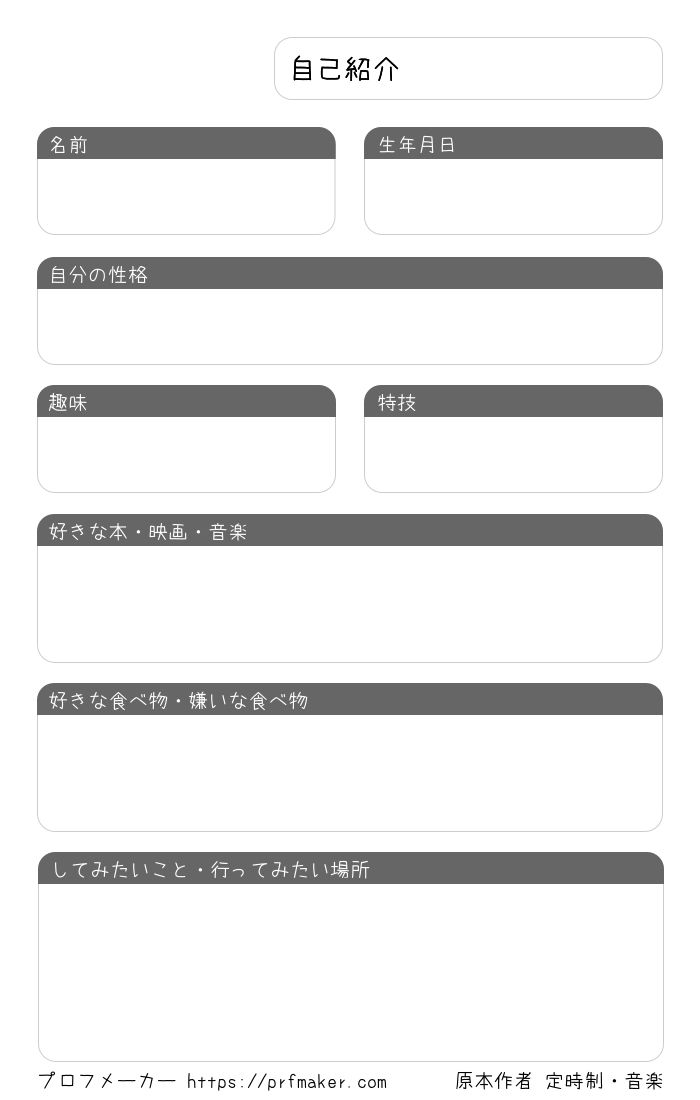 自己紹介

名前

生年月日

自分の性格

趣味

特技

好きな本・映画・音楽

好きな食べ物・嫌いな食べ物

してみたいこと・行ってみたい場所

プロフメーカー https://prfmaker.com

原本作者 定時制・音楽